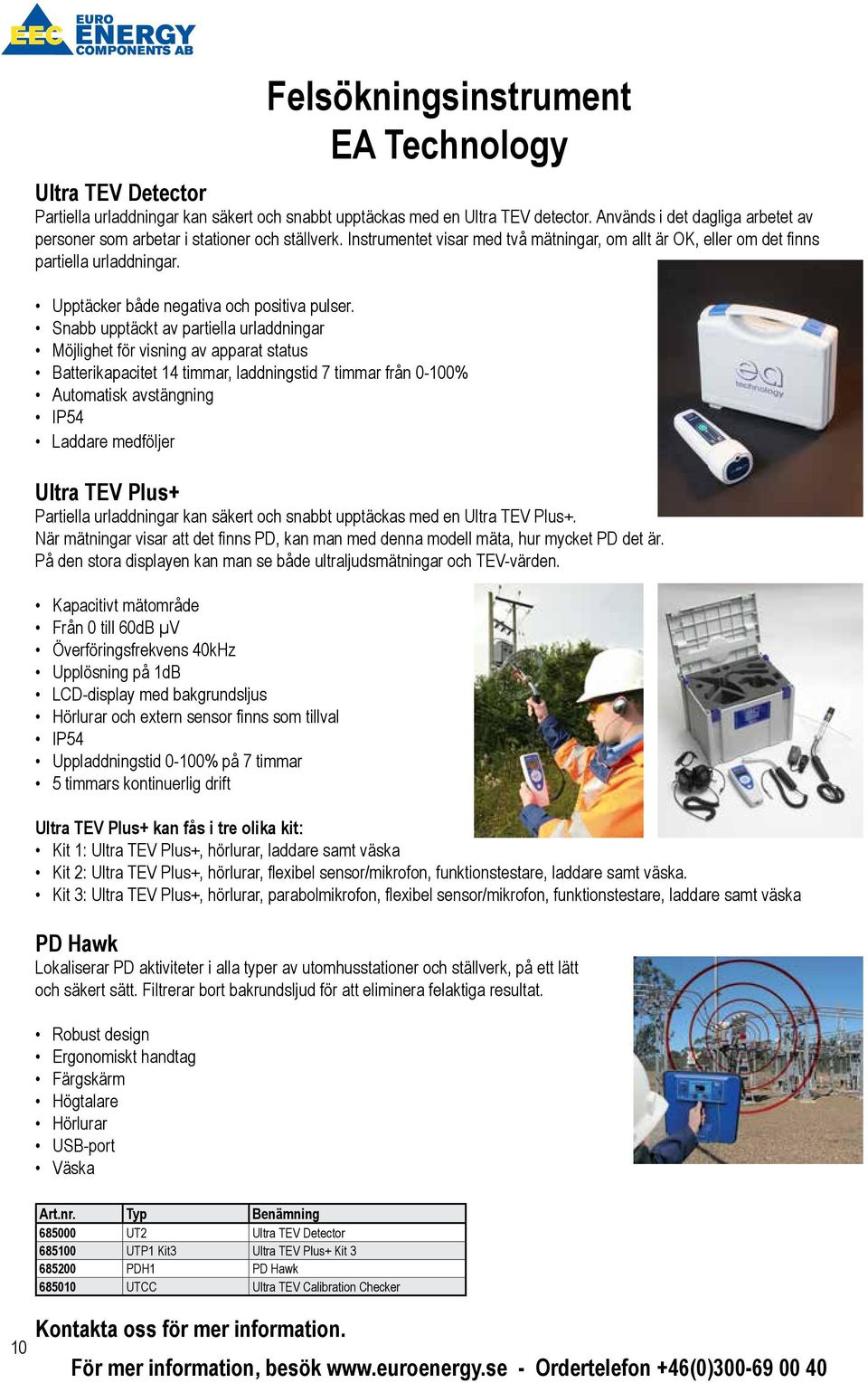 EEC EURO ENERGY COMPONENTS AB

Felsökningsinstrument
EA Technology

Ultra TEV Detector
Partiella urladdningar kan säkert och snabbt upptäckas med en Ultra TEV detector. Används i det dagliga arbetet av personer som arbetar i stationer och ställverk. Instrumentet visar med två mätningar, om allt är OK, eller om det finns partiella urladdningar.

• Upptäcker både negativa och positiva pulser.
• Snabb upptäckt av partiella urladdningar
• Möjlighet för visning av apparat status
• Batterikapacitet 14 timmar, laddningstid 7 timmar från 0-100%
• Automatisk avstängning
• IP54
• Laddare medföljer

ea technology

Ultra TEV Plus+
Partiella urladdningar kan säkert och snabbt upptäckas med en Ultra TEV Plus+.
När mätningar visar att det finns PD, kan man med denna modell mäta, hur mycket PD det är.
På den stora displayen kan man se både ultraljudsmätningar och TEV-värden.

• Kapacitivt mätområde
• Från 0 till 60dB µV
• Överföringsfrekvens 40kHz
• Upplösning på 1dB
• LCD-display med bakgrundsljus
• Hörlurar och extern sensor finns som tillval
• IP54
• Uppladdningstid 0-100% på 7 timmar
• 5 timmars kontinuerlig drift

Ultra TEV Plus+ kan fås i tre olika kit:
• Kit 1: Ultra TEV Plus+, hörlurar, laddare samt väska
• Kit 2: Ultra TEV Plus+, hörlurar, flexibel sensor/mikrofon, funktionstestare, laddare samt väska.
• Kit 3: Ultra TEV Plus+, hörlurar, parabolmikrofon, flexibel sensor/mikrofon, funktionstestare, laddare samt väska

PD Hawk
Lokaliserar PD aktiviteter i alla typer av utomhusstationer och ställverk, på ett lätt och säkert sätt. Filtrerar bort bakrundsljud för att eliminera felaktiga resultat.

• Robust design
• Ergonomiskt handtag
• Färgskärm
• Högtalare
• Hörlurar
• USB-port
• Väska

| Art.nr. | Typ | Benämning |
|---|---|---|
| 685000 | UT2 | Ultra TEV Detector |
| 685100 | UTP1 Kit3 | Ultra TEV Plus+ Kit 3 |
| 685200 | PDH1 | PD Hawk |
| 685010 | UTCC | Ultra TEV Calibration Checker |

Kontakta oss för mer information.

10

För mer information, besök www.euroenergy.se - Ordertelefon +46(0)300-69 00 40